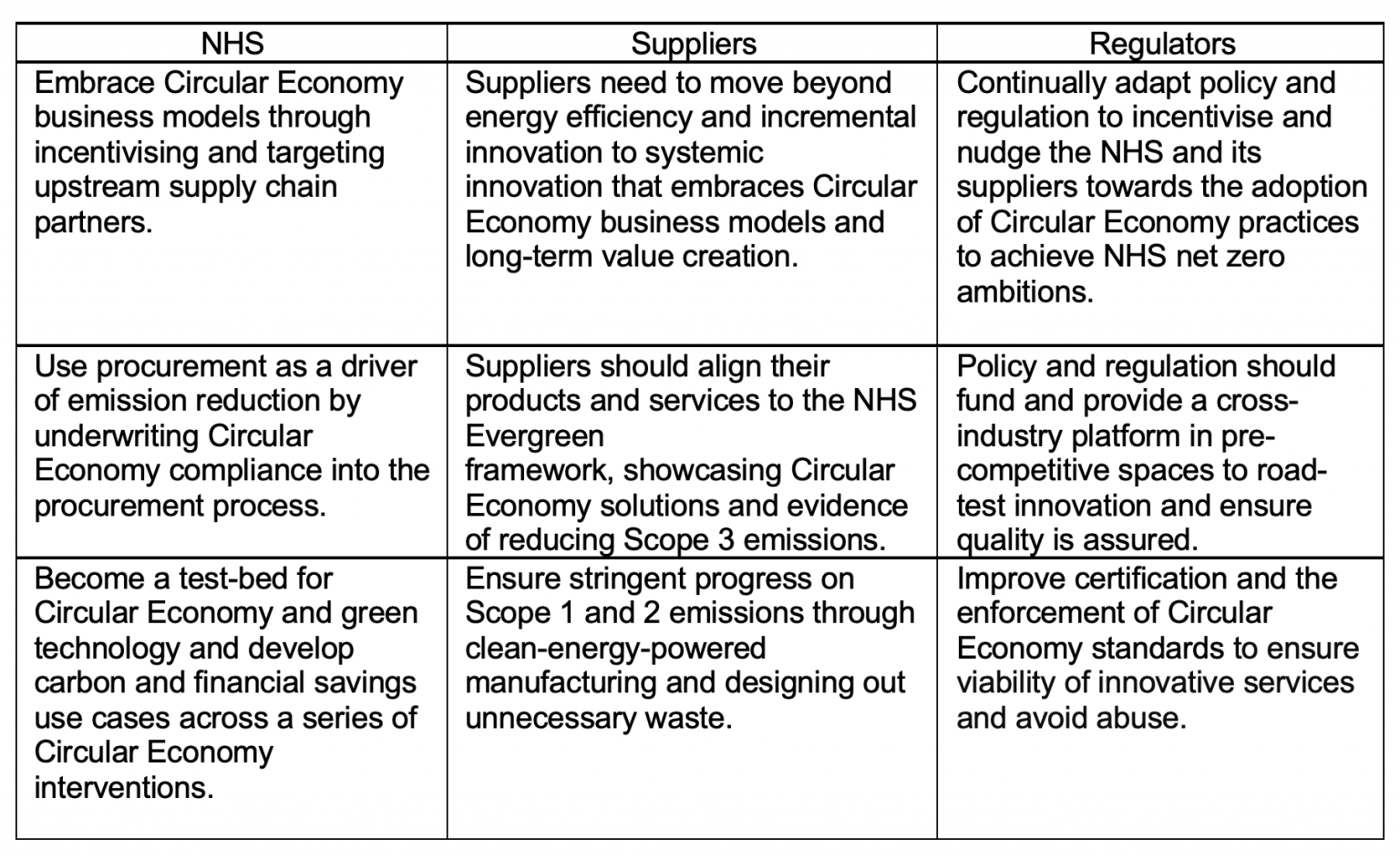 | NHS | Suppliers | Regulators |
|---|---|---|
| Embrace Circular Economy business models through incentivising and targeting upstream supply chain partners. | Suppliers need to move beyond energy efficiency and incremental innovation to systemic innovation that embraces Circular Economy business models and long-term value creation. | Continually adapt policy and regulation to incentivise and nudge the NHS and its suppliers towards the adoption of Circular Economy practices to achieve NHS net zero ambitions. |
| Use procurement as a driver of emission reduction by underwriting Circular Economy compliance into the procurement process. | Suppliers should align their products and services to the NHS Evergreen framework, showcasing Circular Economy solutions and evidence of reducing Scope 3 emissions. | Policy and regulation should fund and provide a cross-industry platform in pre-competitive spaces to road-test innovation and ensure quality is assured. |
| Become a test-bed for Circular Economy and green technology and develop carbon and financial savings use cases across a series of Circular Economy interventions. | Ensure stringent progress on Scope 1 and 2 emissions through clean-energy-powered manufacturing and designing out unnecessary waste. | Improve certification and the enforcement of Circular Economy standards to ensure viability of innovative services and avoid abuse. |